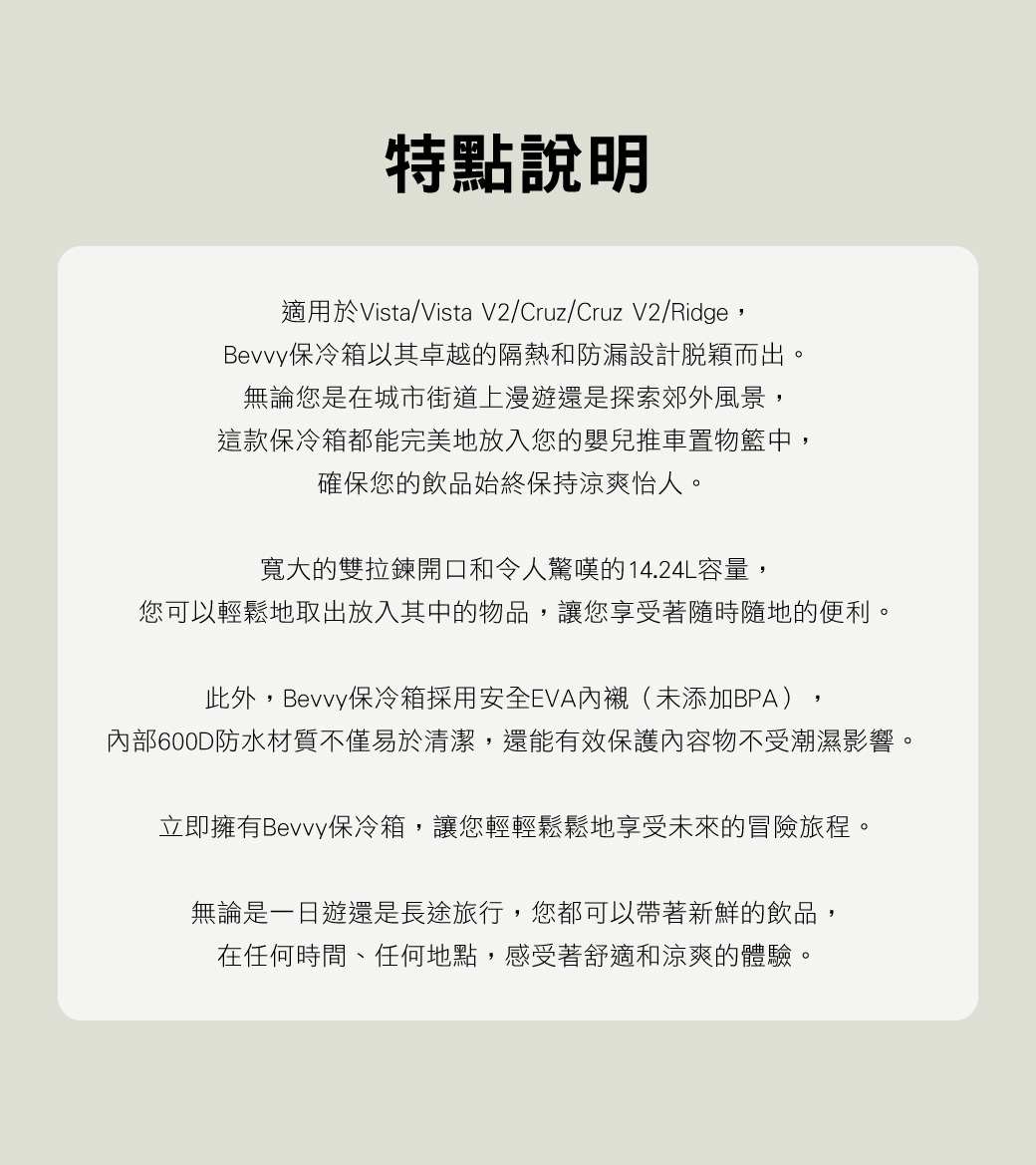 特點說明

適用於Vista/Vista V2/Cruz/Cruz V2/Ridge，
Bevvy保冷箱以其卓越的隔熱和防漏設計脫穎而出。
無論您是在城市街道上漫遊還是探索郊外風景，
這款保冷箱都能完美地放入您的嬰兒推車置物籃中，
確保您的飲品始終保持涼爽怡人。

寬大的雙拉鍊開口和令人驚嘆的14.24L容量，
您可以輕鬆地取出放入其中的物品，讓您享受著隨時隨地的便利。

此外，Bevvy保冷箱採用安全EVA內襯（未添加BPA），
內部600D防水材質不僅易於清潔，還能有效保護內容物不受潮濕影響。

立即擁有Bevvy保冷箱，讓您輕輕鬆鬆地享受未來的冒險旅程。

無論是一日遊還是長途旅行，您都可以帶著新鮮的飲品，
在任何時間、任何地點，感受著舒適和涼爽的體驗。